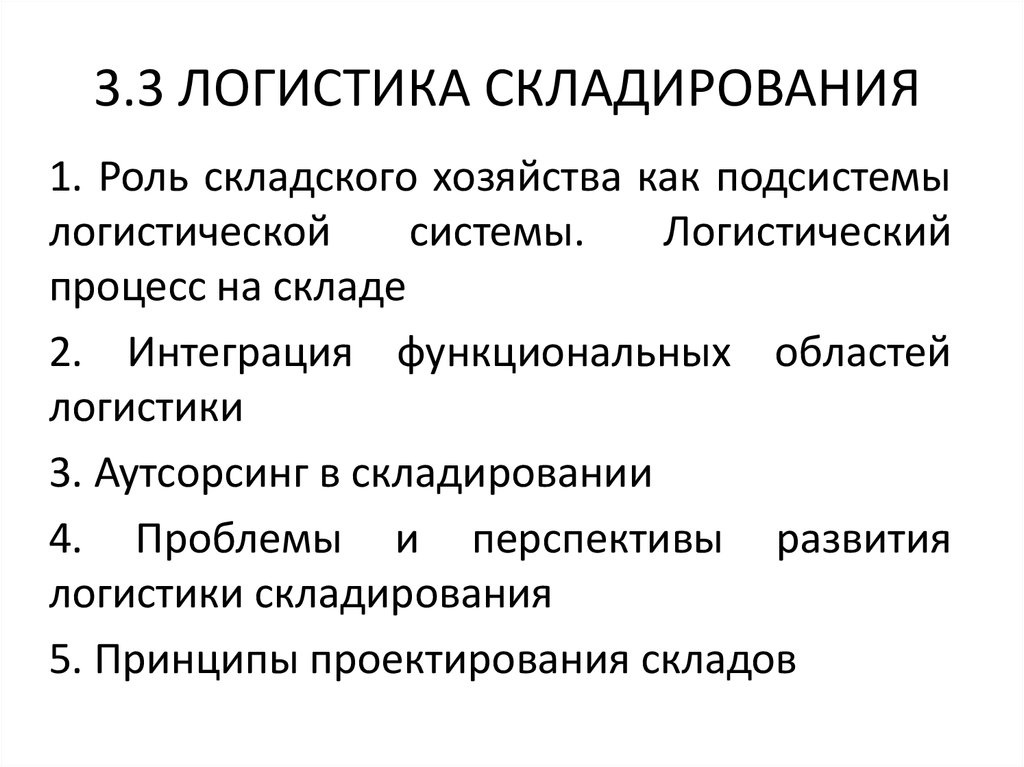 3.3 ЛОГИСТИКА СКЛАДИРОВАНИЯ

1. Роль складского хозяйства как подсистемы логистической системы. Логистический процесс на складе

2. Интеграция функциональных областей логистики

3. Аутсорсинг в складировании

4. Проблемы и перспективы развития логистики складирования

5. Принципы проектирования складов